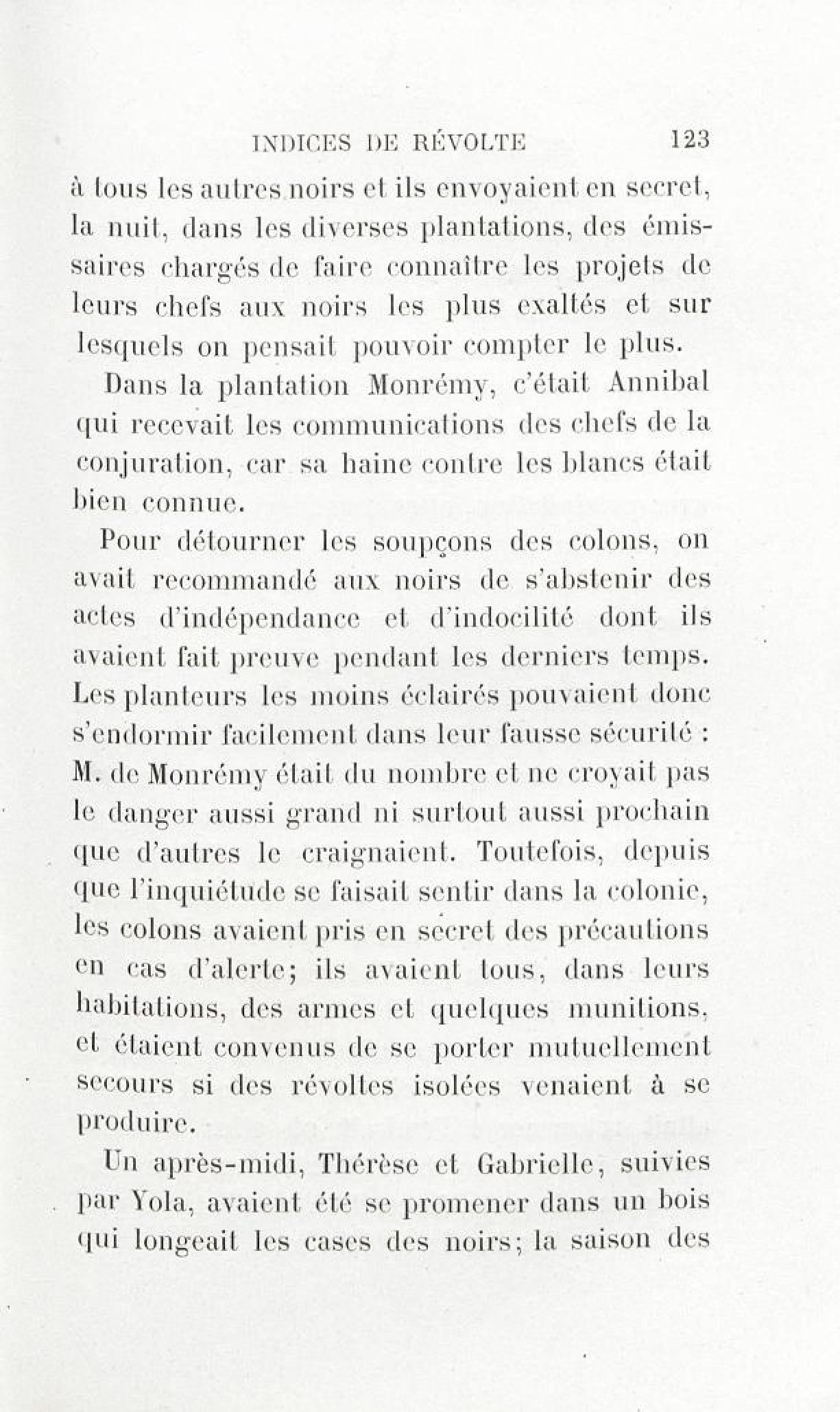 INDICES DE RÉVOLTE 123

à tous les autres noirs et ils envoyaient en secret, la nuit, dans les diverses plantations, des émissaires chargés de faire connaître les projets de leurs chefs aux noirs les plus exaltés et sur lesquels on pensait pouvoir compter le plus.

Dans la plantation Monrémy, c'était Annibal qui recevait les communications des chefs de la conjuration, car sa haine contre les blancs était bien connue.

Pour détourner les soupçons des colons, on avait recommandé aux noirs de s'abstenir des actes d'indépendance et d'indocilité dont ils avaient fait preuve pendant les derniers temps. Les planteurs les moins éclairés pouvaient donc s'endormir facilement dans leur fausse sécurité : M. de Monrémy était du nombre et ne croyait pas le danger aussi grand ni surtout aussi prochain que d'autres le craignaient. Toutefois, depuis que l'inquiétude se faisait sentir dans la colonie, les colons avaient pris en secret des précautions en cas d'alerte; ils avaient tous, dans leurs habitations, des armes et quelques munitions, et étaient convenus de se porter mutuellement secours si des révoltes isolées venaient à se produire.

Un après-midi, Thérèse et Gabrielle, suivies par Yola, avaient été se promener dans un bois qui longeait les cases des noirs; la saison des